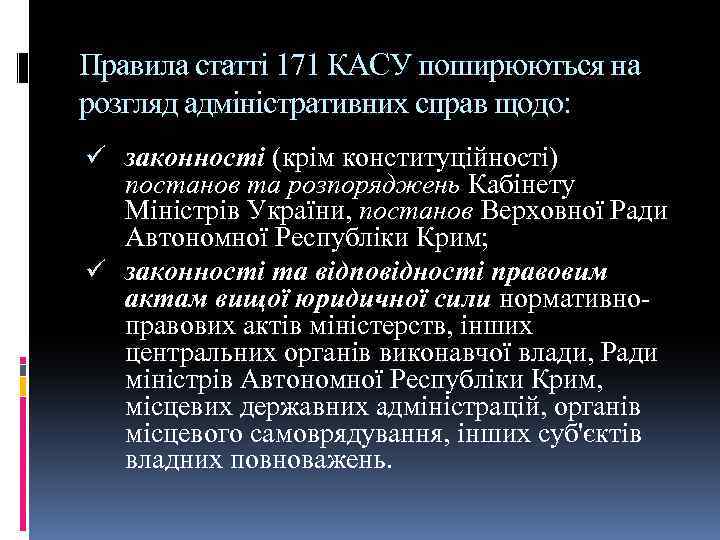 Правила статті 171 КАСУ поширюються на розгляд адміністративних справ щодо:

✓ законності (крім конституційності) постанов та розпоряджень Кабінету Міністрів України, постанов Верховної Ради Автономної Республіки Крим;

✓ законності та відповідності правовим актам вищої юридичної сили нормативно-правових актів міністерств, інших центральних органів виконавчої влади, Ради міністрів Автономної Республіки Крим, місцевих державних адміністрацій, органів місцевого самоврядування, інших суб'єктів владних повноважень.